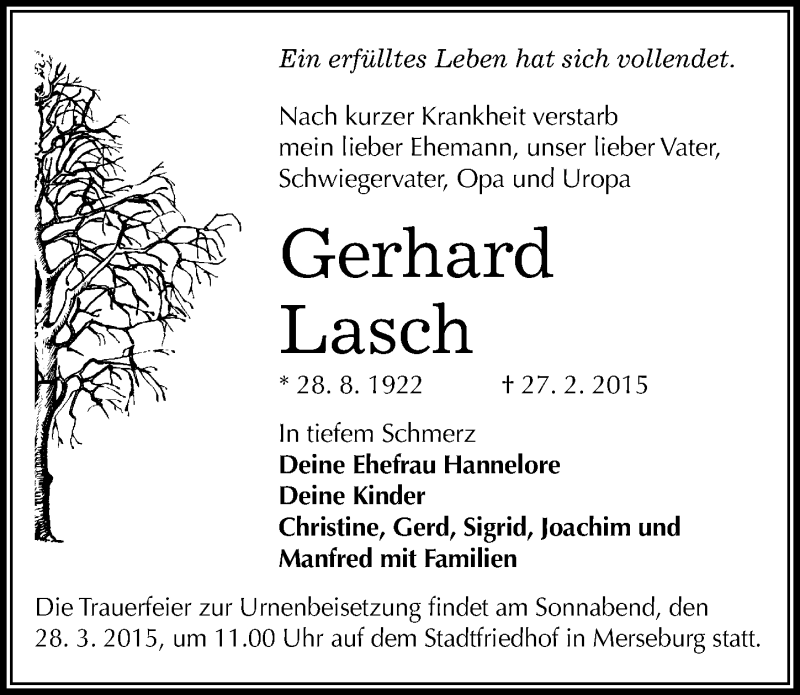 Ein erfülltes Leben hat sich vollendet.

Nach kurzer Krankheit verstarb mein lieber Ehemann, unser lieber Vater, Schwiegervater, Opa und Uropa

Gerhard Lasch

* 28. 8. 1922 † 27. 2. 2015

In tiefem Schmerz
Deine Ehefrau Hannelore
Deine Kinder
Christine, Gerd, Sigrid, Joachim und Manfred mit Familien

Die Trauerfeier zur Urnenbeisetzung findet am Sonnabend, den 28. 3. 2015, um 11.00 Uhr auf dem Stadtfriedhof in Merseburg statt.